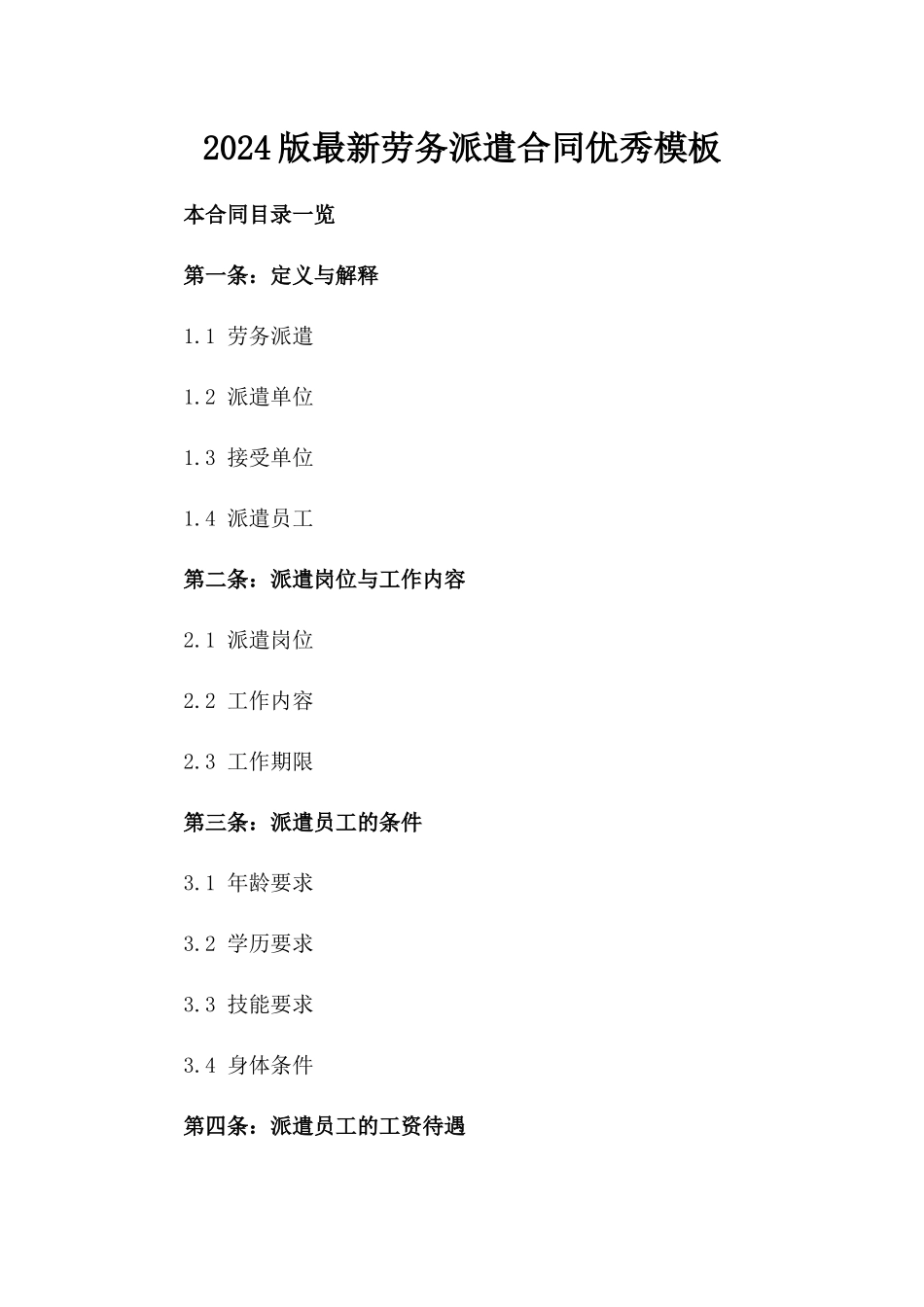 2024版最新劳务派遣合同优秀模板

本合同目录一览

第一条：定义与解释

1.1 劳务派遣

1.2 派遣单位

1.3 接受单位

1.4 派遣员工

第二条：派遣岗位与工作内容

2.1 派遣岗位

2.2 工作内容

2.3 工作期限

第三条：派遣员工的条件

3.1 年龄要求

3.2 学历要求

3.3 技能要求

3.4 身体条件

第四条：派遣员工的工资待遇